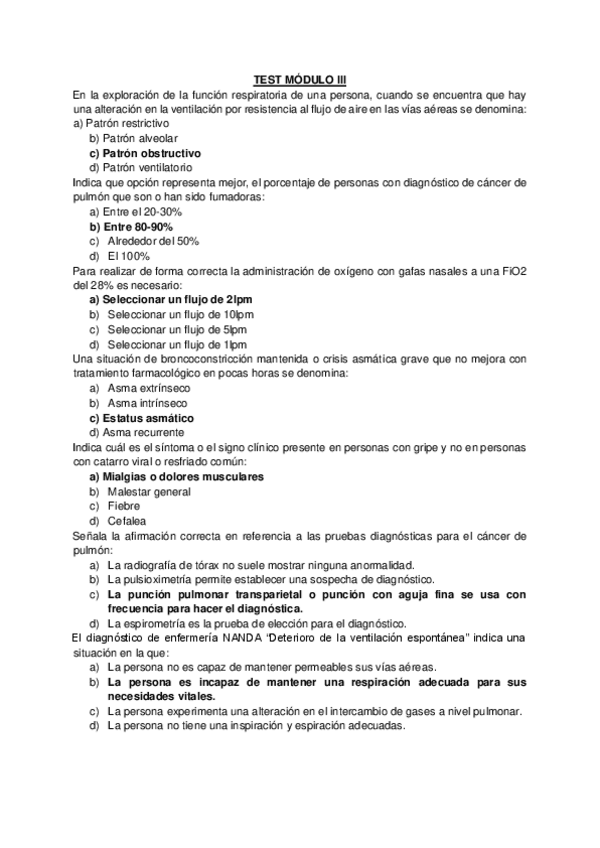 TEST MÓDULO III

En la exploración de la función respiratoria de una persona, cuando se encuentra que hay una alteración en la ventilación por resistencia al flujo de aire en las vías aéreas se denomina:
a) Patrón restrictivo
b) Patrón alveolar
c) Patrón obstructivo
d) Patrón ventilatorio

Indica que opción representa mejor, el porcentaje de personas con diagnóstico de cáncer de pulmón que son o han sido fumadoras:
a) Entre el 20-30%
b) Entre 80-90%
c) Alrededor del 50%
d) El 100%

Para realizar de forma correcta la administración de oxígeno con gafas nasales a una FiO2 del 28% es necesario:
a) Seleccionar un flujo de 2lpm
b) Seleccionar un flujo de 10lpm
c) Seleccionar un flujo de 5lpm
d) Seleccionar un flujo de 1lpm

Una situación de broncoconstricción mantenida o crisis asmática grave que no mejora con tratamiento farmacológico en pocas horas se denomina:
a) Asma extrínseco
b) Asma intrínseco
c) Estatus asmático
d) Asma recurrente

Indica cuál es el síntoma o el signo clínico presente en personas con gripe y no en personas con catarro viral o resfriado común:
a) Mialgias o dolores musculares
b) Malestar general
c) Fiebre
d) Cefalea

Señala la afirmación correcta en referencia a las pruebas diagnósticas para el cáncer de pulmón:
a) La radiografía de tórax no suele mostrar ninguna anormalidad.
b) La pulsioximetría permite establecer una sospecha de diagnóstico.
c) La punción pulmonar transparietal o punción con aguja fina se usa con frecuencia para hacer el diagnóstica.
d) La espirometría es la prueba de elección para el diagnóstico.

El diagnóstico de enfermería NANDA "Deterioro de la ventilación espontánea" indica una situación en la que:
a) La persona no es capaz de mantener permeables sus vías aéreas.
b) La persona es incapaz de mantener una respiración adecuada para sus necesidades vitales.
c) La persona experimenta una alteración en el intercambio de gases a nivel pulmonar.
d) La persona no tiene una inspiración y espiración adecuadas.